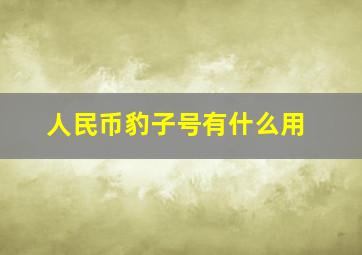 人民币豹子号有什么用